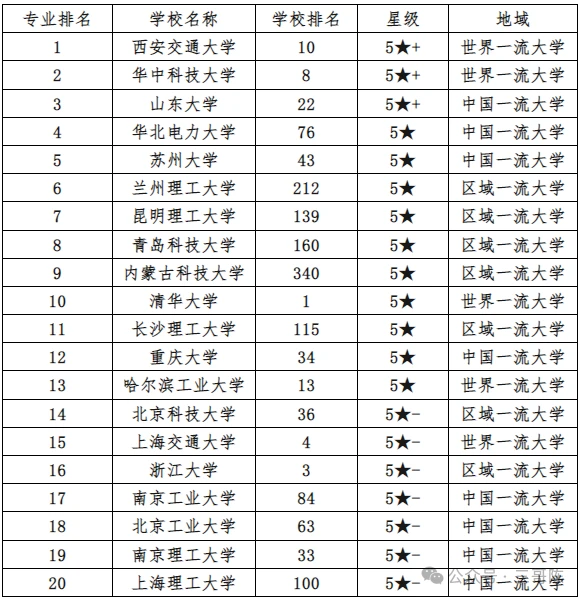 | 专业排名 | 学校名称 | 学校排名 | 星级 | 地域 |
|---|---|---|---|---|
| 1 | 西安交通大学 | 10 | 5★+ | 世界一流大学 |
| 2 | 华中科技大学 | 8 | 5★+ | 世界一流大学 |
| 3 | 山东大学 | 22 | 5★+ | 中国一流大学 |
| 4 | 华北电力大学 | 76 | 5★ | 中国一流大学 |
| 5 | 苏州大学 | 43 | 5★ | 中国一流大学 |
| 6 | 兰州理工大学 | 212 | 5★ | 区域一流大学 |
| 7 | 昆明理工大学 | 139 | 5★ | 区域一流大学 |
| 8 | 青岛科技大学 | 160 | 5★ | 区域一流大学 |
| 9 | 内蒙古科技大学 | 340 | 5★ | 区域一流大学 |
| 10 | 清华大学 | 1 | 5★ | 世界一流大学 |
| 11 | 长沙理工大学 | 115 | 5★ | 区域一流大学 |
| 12 | 重庆大学 | 34 | 5★ | 中国一流大学 |
| 13 | 哈尔滨工业大学 | 13 | 5★ | 世界一流大学 |
| 14 | 北京科技大学 | 36 | 5★- | 区域一流大学 |
| 15 | 上海交通大学 | 4 | 5★- | 世界一流大学 |
| 16 | 浙江大学 | 3 | 5★- | 区域一流大学 |
| 17 | 南京工业大学 | 84 | 5★- | 中国一流大学 |
| 18 | 北京工业大学 | 63 | 5★- | 中国一流大学 |
| 19 | 南京理工大学 | 33 | 5★- | 中国一流大学 |
| 20 | 上海理工大学 | 100 | 5★- | 中国一流大学 |

公众号 · 三哥陈